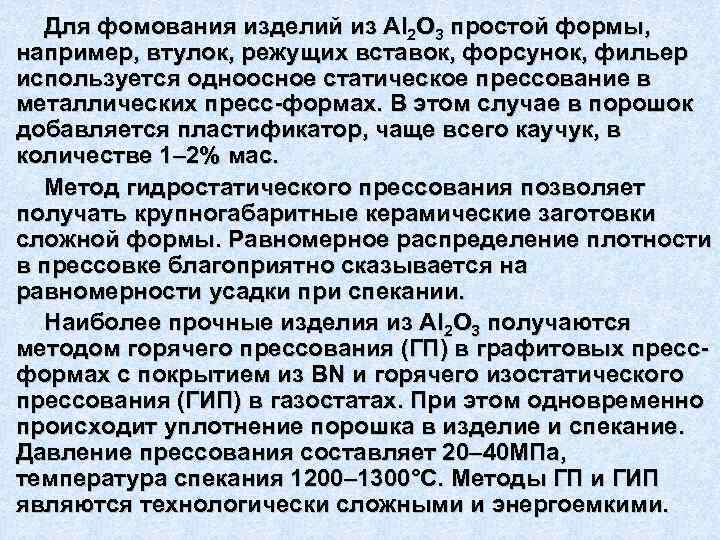 Для фомования изделий из $Al_2O_3$ простой формы, например, втулок, режущих вставок, форсунок, фильер используется одноосное статическое прессование в металлических пресс-формах. В этом случае в порошок добавляется пластификатор, чаще всего каучук, в количестве 1–2% мас.

Метод гидростатического прессования позволяет получать крупногабаритные керамические заготовки сложной формы. Равномерное распределение плотности в прессовке благоприятно сказывается на равномерности усадки при спекании.

Наиболее прочные изделия из $Al_2O_3$ получаются методом горячего прессования (ГП) в графитовых пресс-формах с покрытием из BN и горячего изостатического прессования (ГИП) в газостатах. При этом одновременно происходит уплотнение порошка в изделие и спекание. Давление прессования составляет 20–40МПа, температура спекания 1200–1300°С. Методы ГП и ГИП являются технологически сложными и энергоемкими.